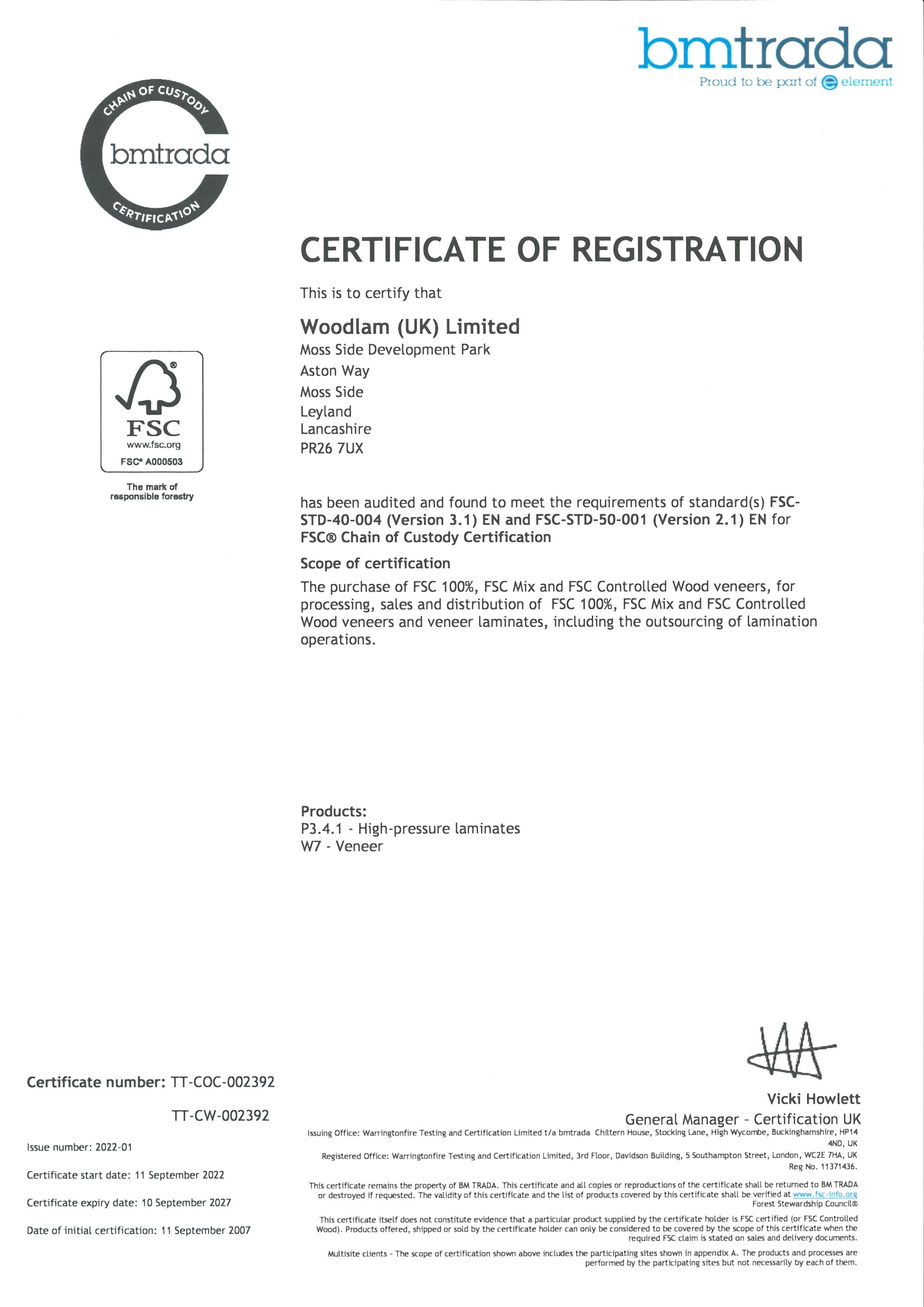 bmtrada
Proud to be part of element

CHAIN OF CUSTODY
bmtrada
CERTIFICATION

CERTIFICATE OF REGISTRATION

This is to certify that

Woodlam (UK) Limited
Moss Side Development Park
Aston Way
Moss Side
Leyland
Lancashire
PR26 7UX

FSC
www.fsc.org
FSC® A000503
The mark of responsible forestry

has been audited and found to meet the requirements of standard(s) FSC-STD-40-004 (Version 3.1) EN and FSC-STD-50-001 (Version 2.1) EN for FSC® Chain of Custody Certification

Scope of certification
The purchase of FSC 100%, FSC Mix and FSC Controlled Wood veneers, for processing, sales and distribution of FSC 100%, FSC Mix and FSC Controlled Wood veneers and veneer laminates, including the outsourcing of lamination operations.

Products:
P3.4.1 - High-pressure laminates
W7 - Veneer

Certificate number: TT-COC-002392
TT-CW-002392

Issue number: 2022-01

Certificate start date: 11 September 2022

Certificate expiry date: 10 September 2027

Date of initial certification: 11 September 2007

Vicki Howlett
General Manager - Certification UK

Issuing Office: Warringtonfire Testing and Certification Limited t/a bmtrada Chiltern House, Stocking Lane, High Wycombe, Buckinghamshire, HP14 4ND, UK

Registered Office: Warringtonfire Testing and Certification Limited, 3rd Floor, Davidson Building, 5 Southampton Street, London, WC2E 7HA, UK Reg No. 11371436.

This certificate remains the property of BM TRADA. This certificate and all copies or reproductions of the certificate shall be returned to BM TRADA or destroyed if requested. The validity of this certificate and the list of products covered by this certificate shall be verified at www.fsc-info.org Forest Stewardship Council®

This certificate itself does not constitute evidence that a particular product supplied by the certificate holder is FSC certified (or FSC Controlled Wood). Products offered, shipped or sold by the certificate holder can only be considered to be covered by the scope of this certificate when the required FSC claim is stated on sales and delivery documents.

Multisite clients - The scope of certification shown above includes the participating sites shown in appendix A. The products and processes are performed by the participating sites but not necessarily by each of them.